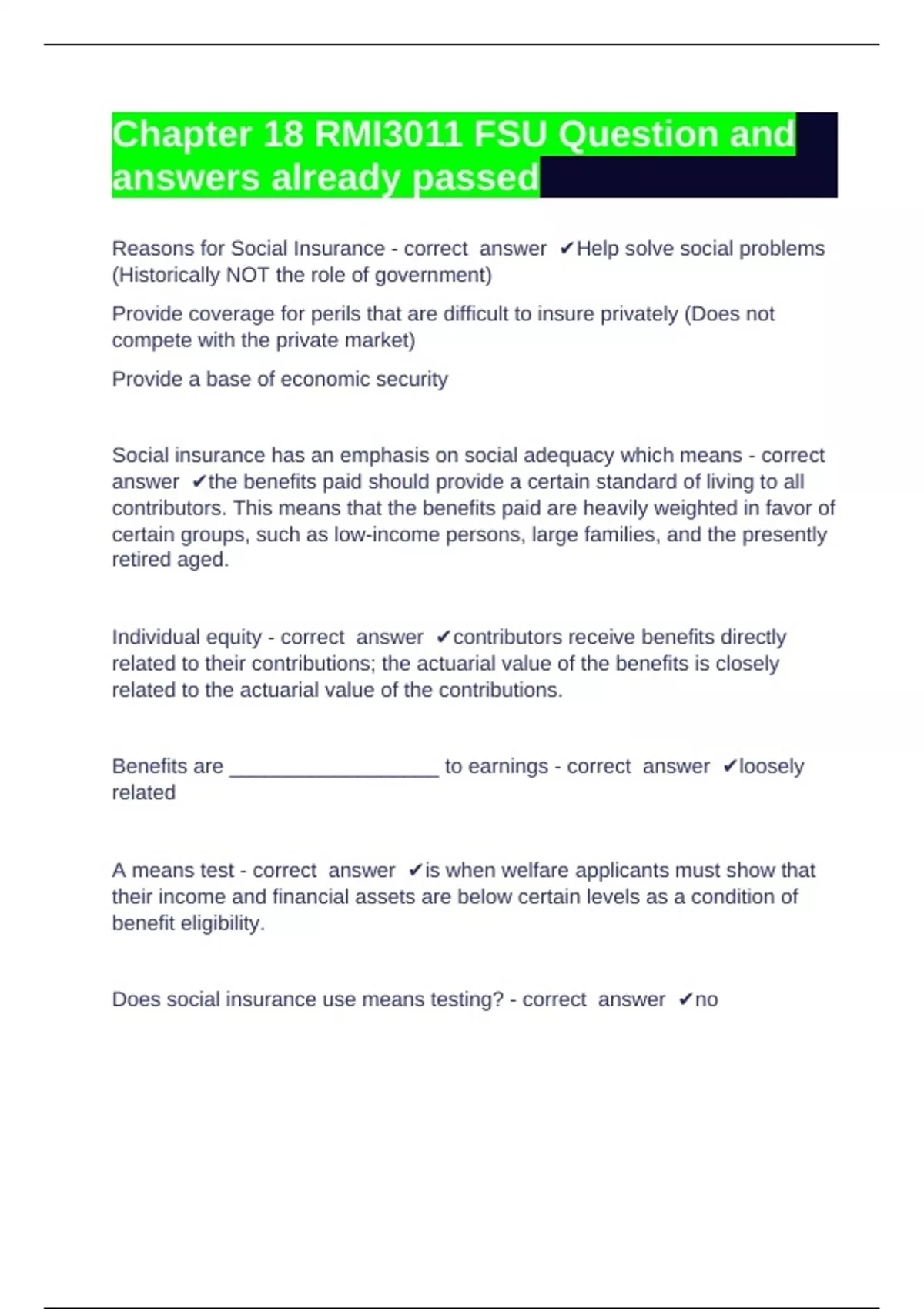 Chapter 18 RMI3011 FSU Question and answers already passed

Reasons for Social Insurance - correct answer ✔Help solve social problems (Historically NOT the role of government)

Provide coverage for perils that are difficult to insure privately (Does not compete with the private market)

Provide a base of economic security

Social insurance has an emphasis on social adequacy which means - correct answer ✔the benefits paid should provide a certain standard of living to all contributors. This means that the benefits paid are heavily weighted in favor of certain groups, such as low-income persons, large families, and the presently retired aged.

Individual equity - correct answer ✔contributors receive benefits directly related to their contributions; the actuarial value of the benefits is closely related to the actuarial value of the contributions.

Benefits are ___________________ to earnings - correct answer ✔loosely related

A means test - correct answer ✔is when welfare applicants must show that their income and financial assets are below certain levels as a condition of benefit eligibility.

Does social insurance use means testing? - correct answer ✔no